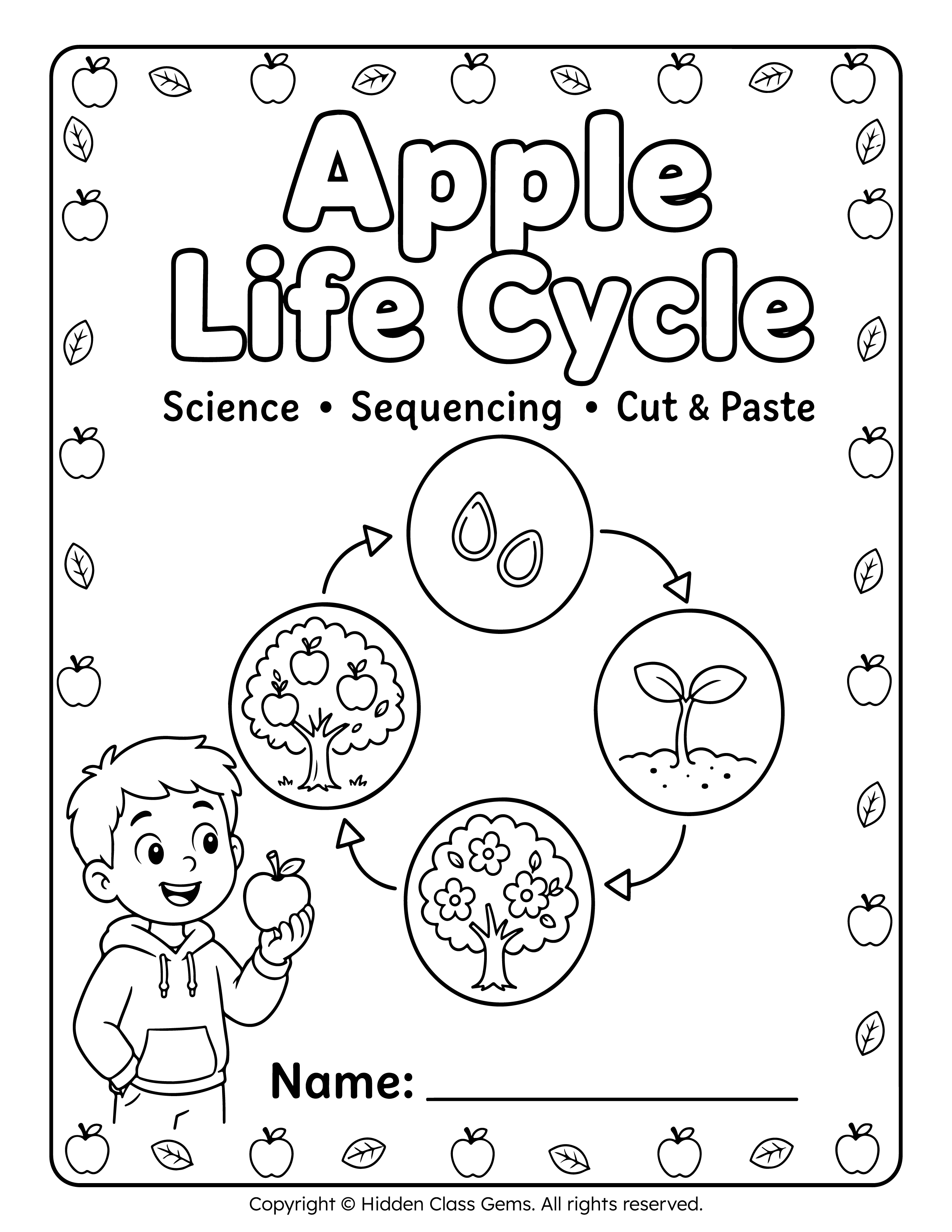 Apple
Life Cycle

Science • Sequencing • Cut & Paste

Name: ____

Copyright © Hidden Class Gems. All rights reserved.